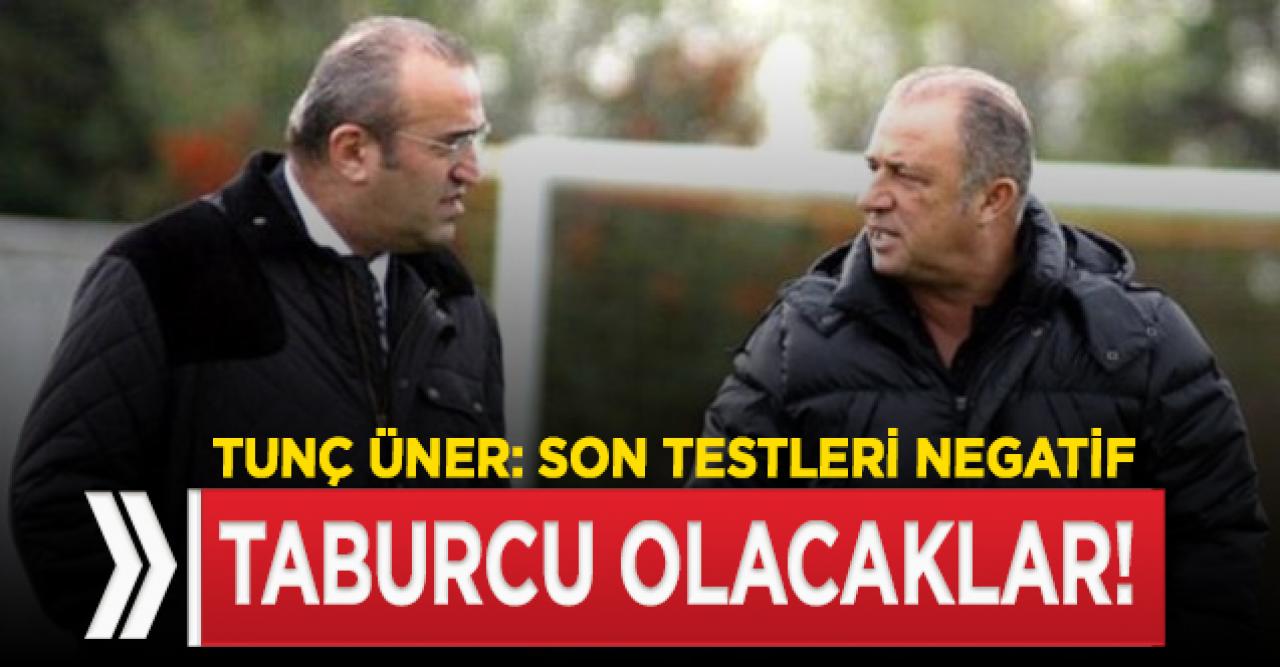 TUNÇ ÜNER: SON TESTLERİ NEGATİF

TABURCU OLACAKLAR!